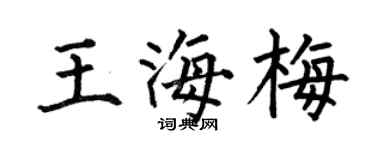 王海梅
词典网